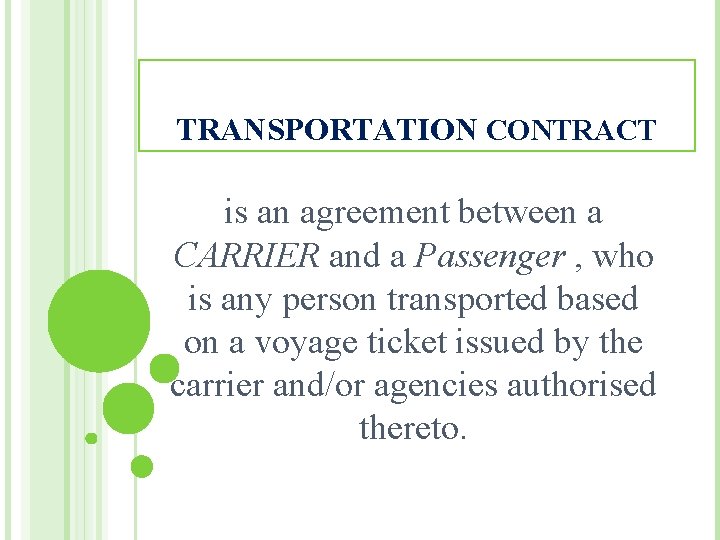 TRANSPORTATION CONTRACT

is an agreement between a CARRIER and a Passenger , who is any person transported based on a voyage ticket issued by the carrier and/or agencies authorised thereto.